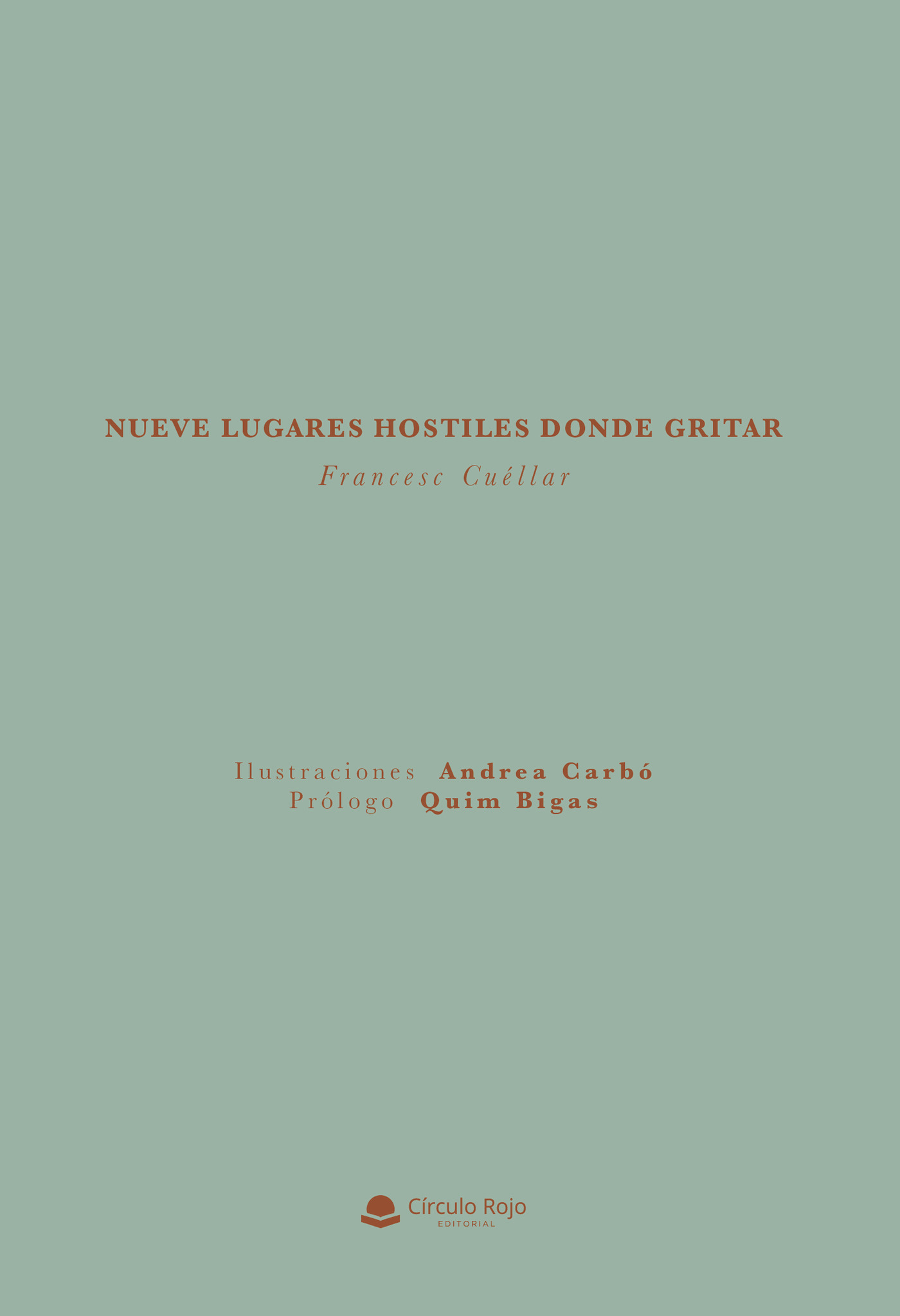 NUEVE LUGARES HOSTILES DONDE GRITAR

Francesc Cuéllar

Ilustraciones Andrea Carbó
Prólogo Quim Bigas

Círculo Rojo
EDITORIAL